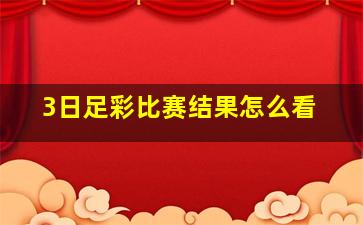 3日足彩比赛结果怎么看